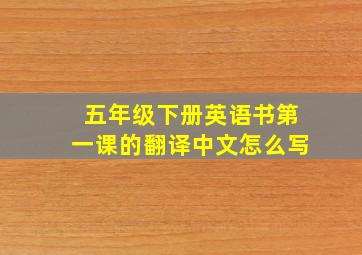 五年级下册英语书第一课的翻译中文怎么写